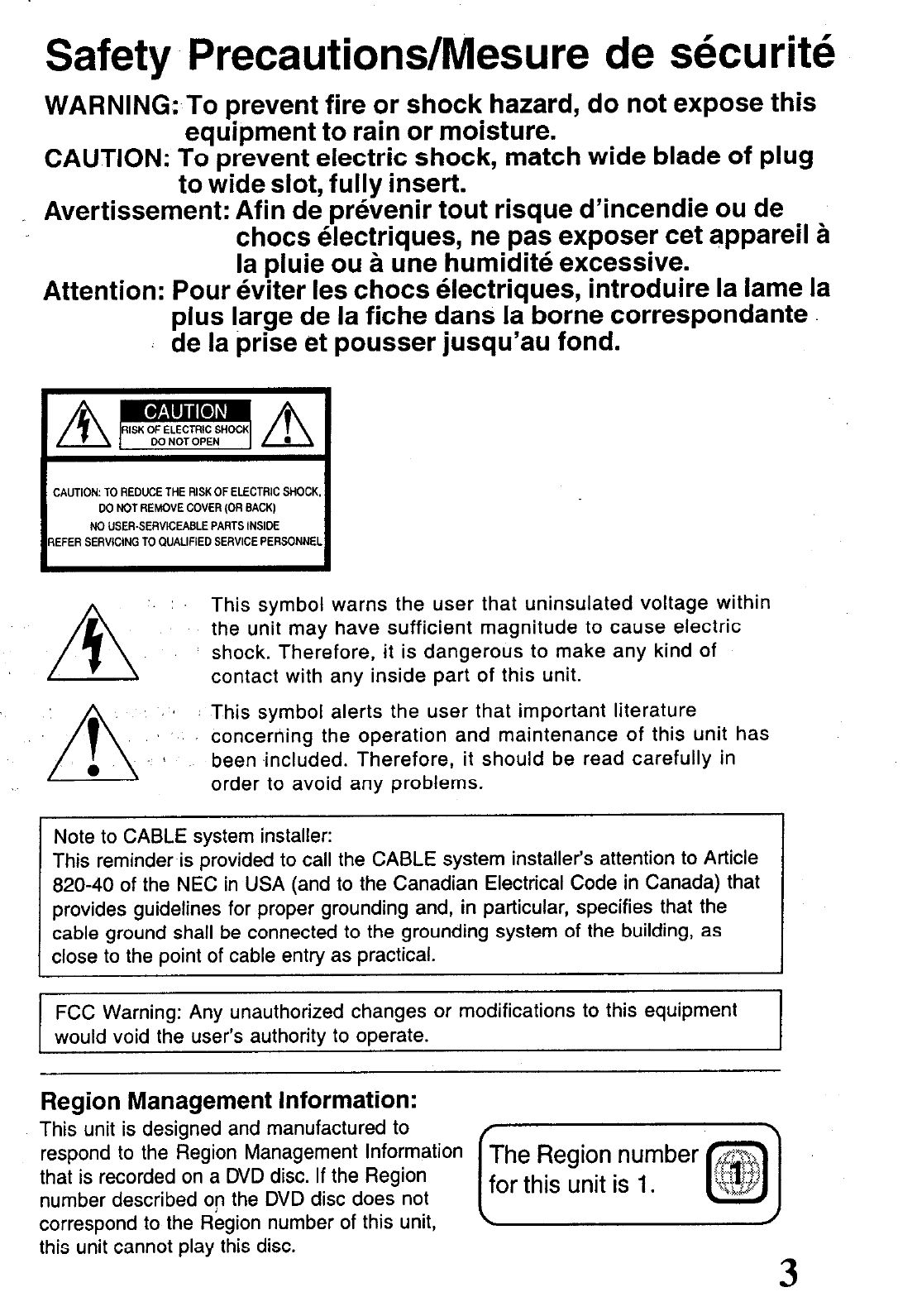 Safety Precautions/Mesure de sécurité

WARNING: To prevent fire or shock hazard, do not expose this equipment to rain or moisture.

CAUTION: To prevent electric shock, match wide blade of plug to wide slot, fully insert.

Avertissement: Afin de prévenir tout risque d'incendie ou de chocs électriques, ne pas exposer cet appareil à la pluie ou à une humidité excessive.

Attention: Pour éviter les chocs électriques, introduire la lame la plus large de la fiche dans la borne correspondante de la prise et pousser jusqu'au fond.

CAUTION
RISK OF ELECTRIC SHOCK
DO NOT OPEN

CAUTION: TO REDUCE THE RISK OF ELECTRIC SHOCK, DO NOT REMOVE COVER (OR BACK)
NO USER-SERVICEABLE PARTS INSIDE
REFER SERVICING TO QUALIFIED SERVICE PERSONNEL

This symbol warns the user that uninsulated voltage within the unit may have sufficient magnitude to cause electric shock. Therefore, it is dangerous to make any kind of contact with any inside part of this unit.

This symbol alerts the user that important literature concerning the operation and maintenance of this unit has been included. Therefore, it should be read carefully in order to avoid any problems.

Note to CABLE system installer:
This reminder is provided to call the CABLE system installer's attention to Article 820-40 of the NEC in USA (and to the Canadian Electrical Code in Canada) that provides guidelines for proper grounding and, in particular, specifies that the cable ground shall be connected to the grounding system of the building, as close to the point of cable entry as practical.

FCC Warning: Any unauthorized changes or modifications to this equipment would void the user's authority to operate.

Region Management Information:
This unit is designed and manufactured to respond to the Region Management Information that is recorded on a DVD disc. If the Region number described on the DVD disc does not correspond to the Region number of this unit, this unit cannot play this disc.

The Region number for this unit is 1.

1

3